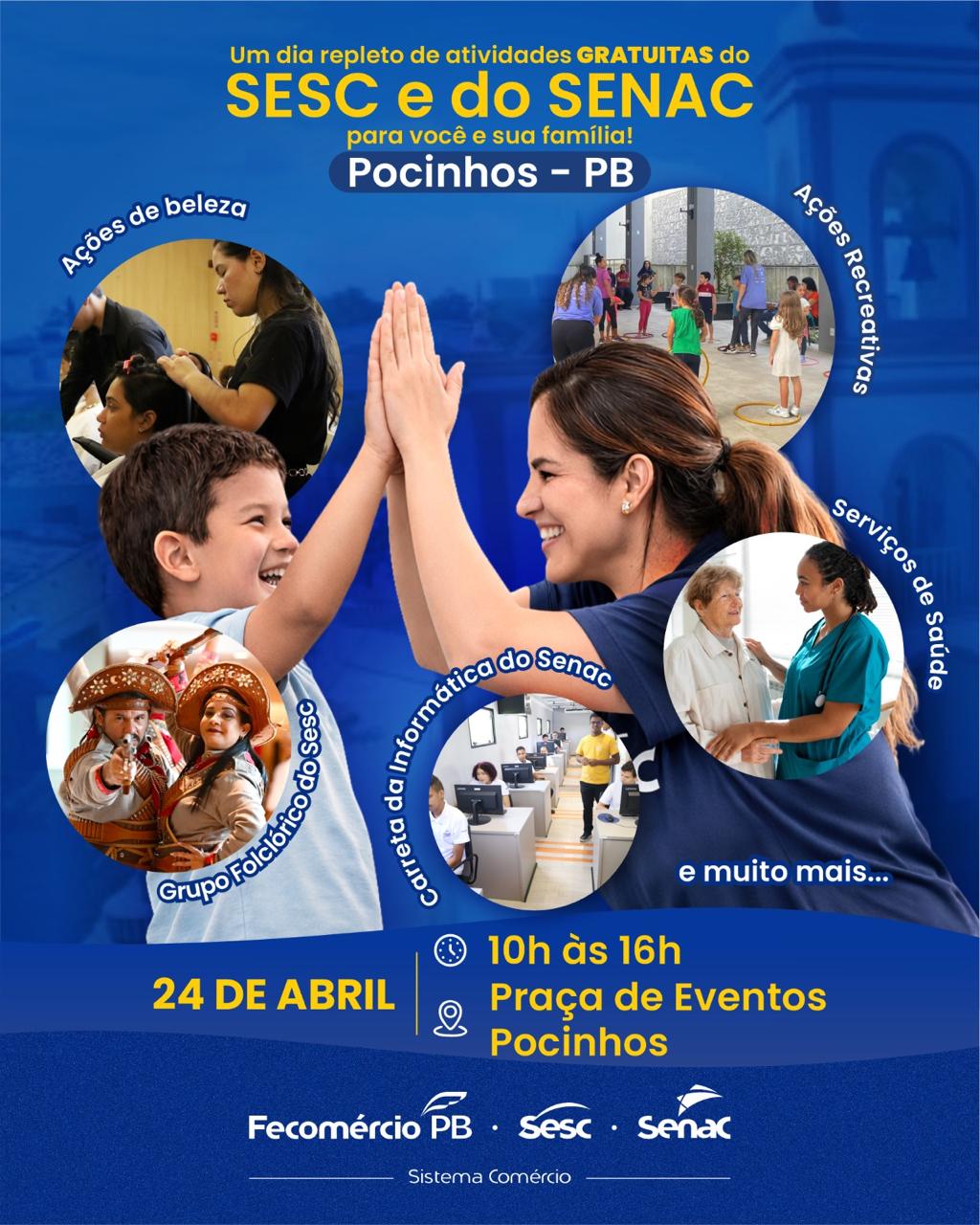 Um dia repleto de atividades GRATUITAS do
SESC e do SENAC
para você e sua família!

Pocinhos - PB

Ações de beleza

Ações Recreativas

Serviços de Saúde

Grupo Folclórico do Sesc

Carreta da Informática do Senac

e muito mais...

24 DE ABRIL

10h às 16h

Praça de Eventos Pocinhos

Fecomércio PB · Sesc · Senac

Sistema Comércio